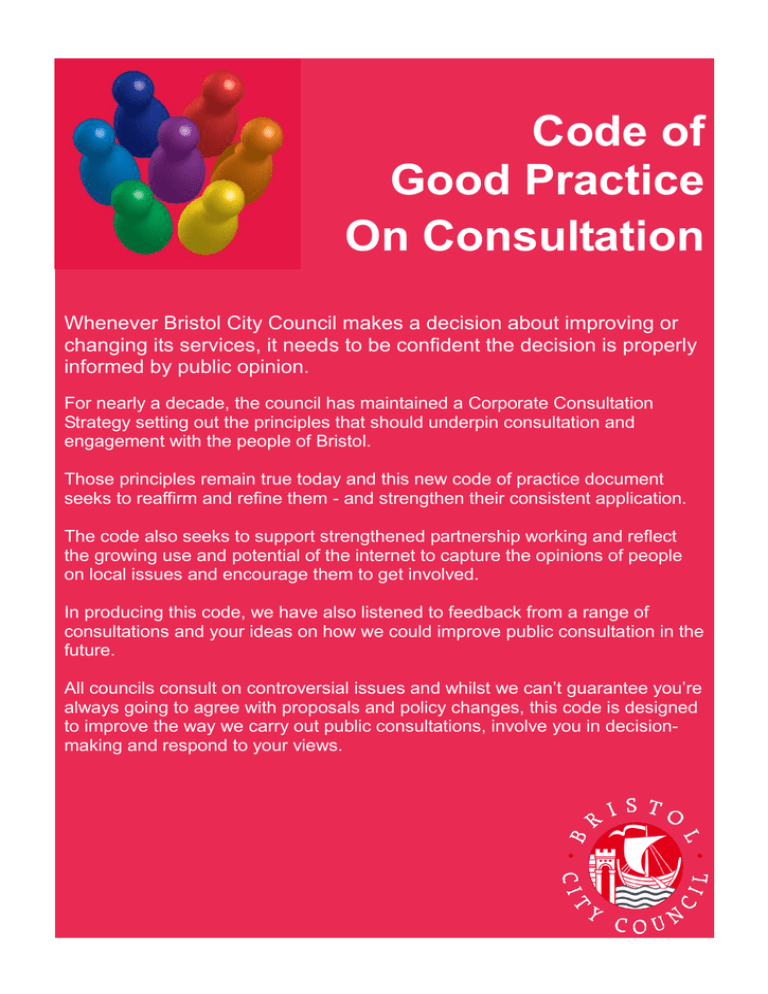 Code of Good Practice On Consultation

Whenever Bristol City Council makes a decision about improving or changing its services, it needs to be confident the decision is properly informed by public opinion.

For nearly a decade, the council has maintained a Corporate Consultation Strategy setting out the principles that should underpin consultation and engagement with the people of Bristol.

Those principles remain true today and this new code of practice document seeks to reaffirm and refine them - and strengthen their consistent application.

The code also seeks to support strengthened partnership working and reflect the growing use and potential of the internet to capture the opinions of people on local issues and encourage them to get involved.

In producing this code, we have also listened to feedback from a range of consultations and your ideas on how we could improve public consultation in the future.

All councils consult on controversial issues and whilst we can't guarantee you're always going to agree with proposals and policy changes, this code is designed to improve the way we carry out public consultations, involve you in decision-making and respond to your views.

BRISTOL CITY COUNCIL